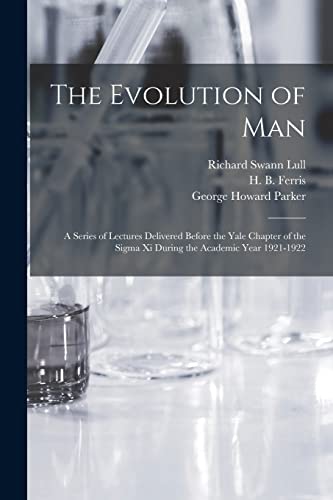 The Evolution of Man

Richard Swann Lull
H. B. Ferris
George Howard Parker

A Series of Lectures Delivered Before the Yale Chapter of the Sigma Xi During the Academic Year 1921-1922